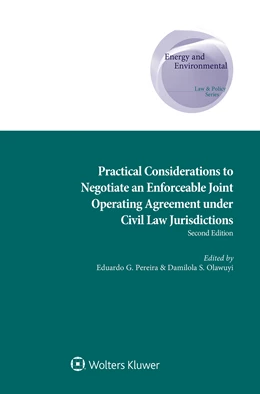 Energy and Environmental

Law & Policy Series

Practical Considerations to Negotiate an Enforceable Joint Operating Agreement under Civil Law Jurisdictions

Second Edition

Edited by
Eduardo G. Pereira & Damilola S. Olawuyi

Wolters Kluwer